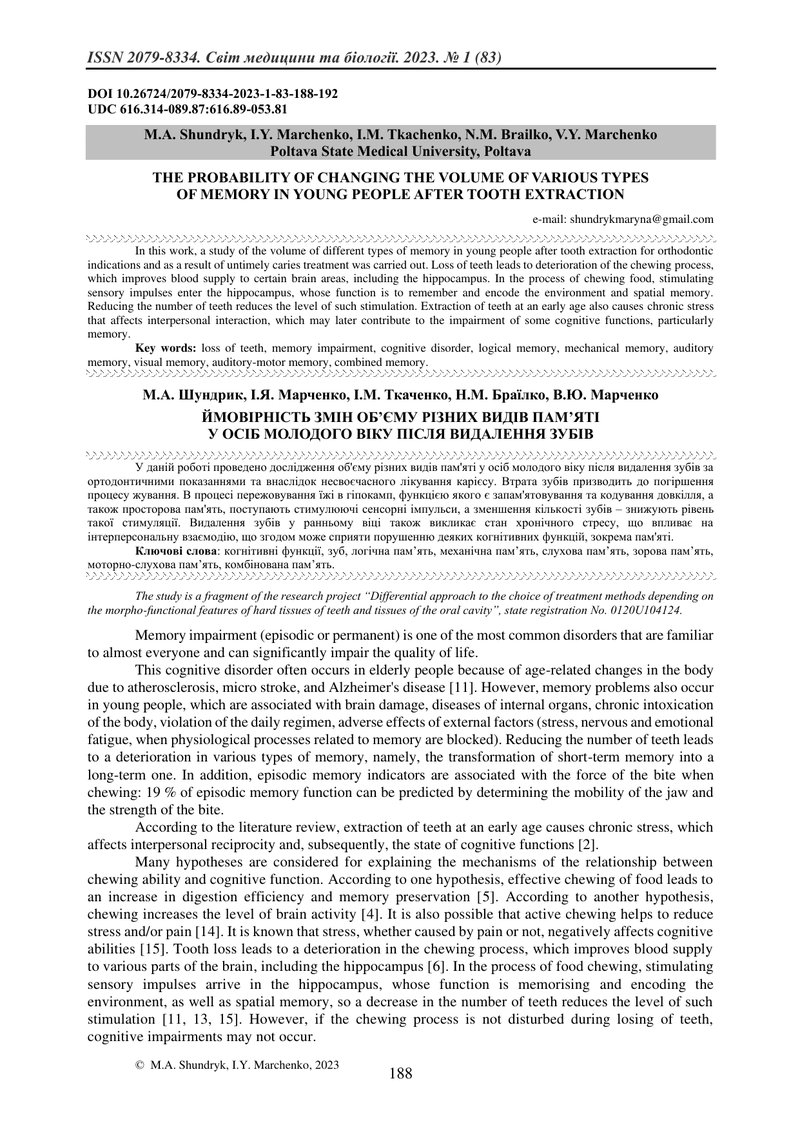 ISSN 2079-8334. Світ медицини та біології. 2023. № 1 (83)

DOI 10.26724/2079-8334-2023-1-83-188-192
UDC 616.314-089.87:616.89-053.81

M.A. Shundryk, I.Y. Marchenko, I.M. Tkachenko, N.M. Brailko, V.Y. Marchenko
Poltava State Medical University, Poltava

THE PROBABILITY OF CHANGING THE VOLUME OF VARIOUS TYPES OF MEMORY IN YOUNG PEOPLE AFTER TOOTH EXTRACTION

e-mail: shundrykmaryna@gmail.com

In this work, a study of the volume of different types of memory in young people after tooth extraction for orthodontic indications and as a result of untimely caries treatment was carried out. Loss of teeth leads to deterioration of the chewing process, which improves blood supply to certain brain areas, including the hippocampus. In the process of chewing food, stimulating sensory impulses enter the hippocampus, whose function is to remember and encode the environment and spatial memory. Reducing the number of teeth reduces the level of such stimulation. Extraction of teeth at an early age also causes chronic stress that affects interpersonal interaction, which may later contribute to the impairment of some cognitive functions, particularly memory.

Key words: loss of teeth, memory impairment, cognitive disorder, logical memory, mechanical memory, auditory memory, visual memory, auditory-motor memory, combined memory.

М.А. Шундрик, І.Я. Марченко, І.М. Ткаченко, Н.М. Браїлко, В.Ю. Марченко
ЙМОВІРНІСТЬ ЗМІН ОБ'ЄМУ РІЗНИХ ВИДІВ ПАМ'ЯТІ У ОСІБ МОЛОДОГО ВІКУ ПІСЛЯ ВИДАЛЕННЯ ЗУБІВ

У даній роботі проведено дослідження об'єму різних видів пам'яті у осіб молодого віку після видалення зубів за ортодонтичними показаннями та внаслідок несвоєчасного лікування карієсу. Втрата зубів призводить до погіршення процесу жування. В процесі пережовування їжі в гіпокамп, функцією якого є запам'ятовування та кодування довкілля, а також просторова пам'ять, поступають стимулюючі сенсорні імпульси, а зменшення кількості зубів – знижують рівень такої стимуляції. Видалення зубів у ранньому віці також викликає стан хронічного стресу, що впливає на інтерперсональну взаємодію, що згодом може сприяти порушенню деяких когнітивних функцій, зокрема пам'яті.

Ключові слова: когнітивні функції, зуб, логічна пам'ять, механічна пам'ять, слухова пам'ять, зорова пам'ять, моторно-слухова пам'ять, комбінована пам'ять.

The study is a fragment of the research project "Differential approach to the choice of treatment methods depending on the morpho-functional features of hard tissues of teeth and tissues of the oral cavity", state registration No. 0120U104124.

Memory impairment (episodic or permanent) is one of the most common disorders that are familiar to almost everyone and can significantly impair the quality of life.

This cognitive disorder often occurs in elderly people because of age-related changes in the body due to atherosclerosis, micro stroke, and Alzheimer's disease [11]. However, memory problems also occur in young people, which are associated with brain damage, diseases of internal organs, chronic intoxication of the body, violation of the daily regimen, adverse effects of external factors (stress, nervous and emotional fatigue, when physiological processes related to memory are blocked). Reducing the number of teeth leads to a deterioration in various types of memory, namely, the transformation of short-term memory into a long-term one. In addition, episodic memory indicators are associated with the force of the bite when chewing: 19 % of episodic memory function can be predicted by determining the mobility of the jaw and the strength of the bite.

According to the literature review, extraction of teeth at an early age causes chronic stress, which affects interpersonal reciprocity and, subsequently, the state of cognitive functions [2].

Many hypotheses are considered for explaining the mechanisms of the relationship between chewing ability and cognitive function. According to one hypothesis, effective chewing of food leads to an increase in digestion efficiency and memory preservation [5]. According to another hypothesis, chewing increases the level of brain activity [4]. It is also possible that active chewing helps to reduce stress and/or pain [14]. It is known that stress, whether caused by pain or not, negatively affects cognitive abilities [15]. Tooth loss leads to a deterioration in the chewing process, which improves blood supply to various parts of the brain, including the hippocampus [6]. In the process of food chewing, stimulating sensory impulses arrive in the hippocampus, whose function is memorising and encoding the environment, as well as spatial memory, so a decrease in the number of teeth reduces the level of such stimulation [11, 13, 15]. However, if the chewing process is not disturbed during losing of teeth, cognitive impairments may not occur.

© M.A. Shundryk, I.Y. Marchenko, 2023

188